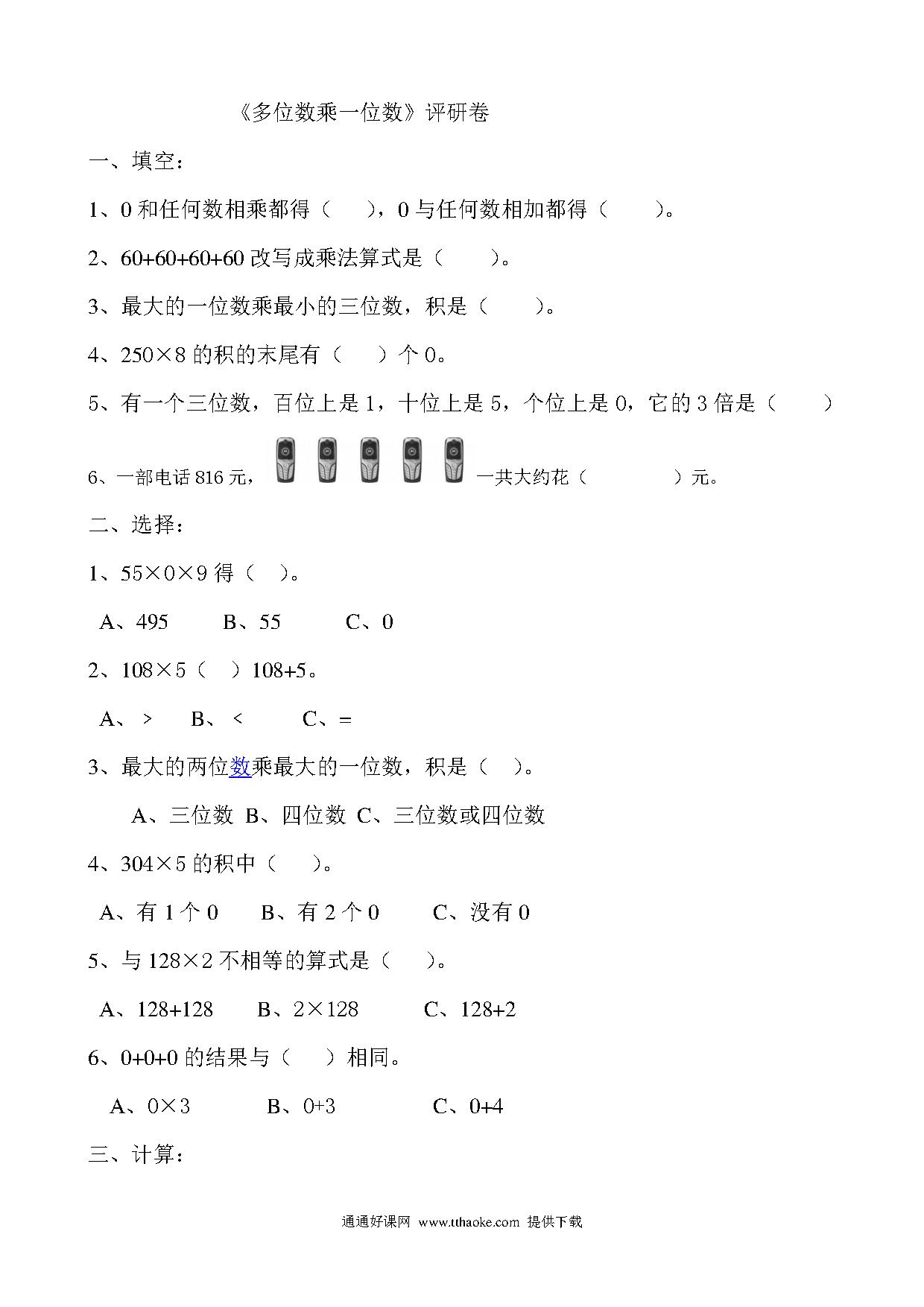 《多位数乘一位数》评研卷

一、填空：

1、0 和任何数相乘都得（　　），0 与任何数相加都得（　　）。

2、60+60+60+60 改写成乘法算式是（　　）。

3、最大的一位数乘最小的三位数，积是（　　）。

4、250×8 的积的末尾有（　　）个 0。

5、有一个三位数，百位上是 1，十位上是 5，个位上是 0，它的 3 倍是（　　）

6、一部电话 816 元，一共大约花（　　　）元。

二、选择：

1、55×0×9 得（　）。

A、495　　B、55　　C、0

2、108×5（　）108+5。

A、>　　B、<　　C、=

3、最大的两位数乘最大的一位数，积是（　）。

A、三位数　B、四位数　C、三位数或四位数

4、304×5 的积中（　）。

A、有 1 个 0　　B、有 2 个 0　　C、没有 0

5、与 128×2 不相等的算式是（　）。

A、128+128　　B、2×128　　C、128+2

6、0+0+0 的结果与（　）相同。

A、0×3　　B、0+3　　C、0+4

三、计算：

通通好课网 www.tthaoke.com 提供下载